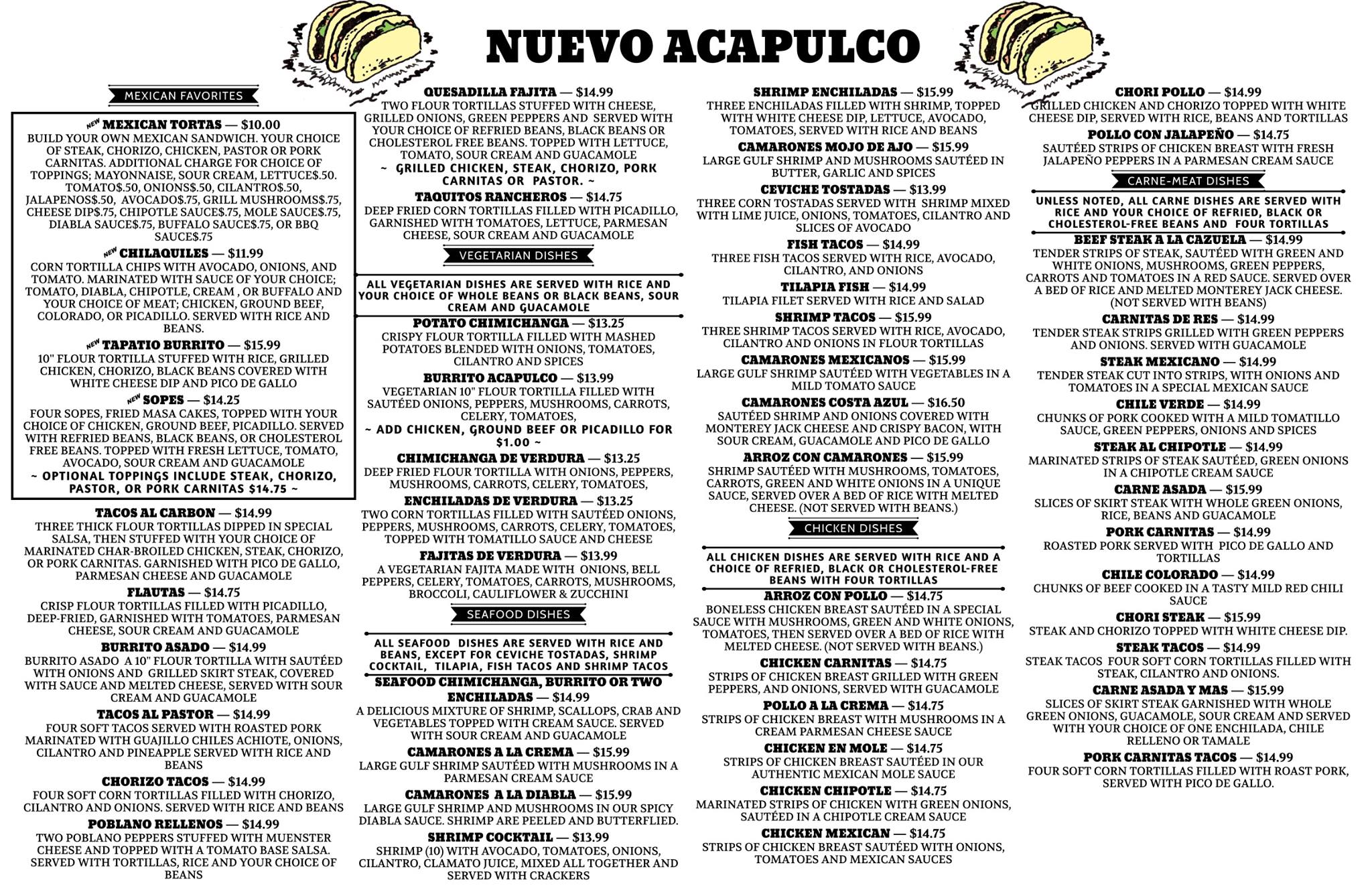 NUEVO ACAPULCO

MEXICAN FAVORITES

NEW MEXICAN TORTAS — $10.00
BUILD YOUR OWN MEXICAN SANDWICH. YOUR CHOICE OF STEAK, CHORIZO, CHICKEN, PASTOR OR PORK CARNITAS. ADDITIONAL CHARGE FOR CHOICE OF TOPPINGS; MAYONNAISE, SOUR CREAM, LETTUCE$.50. TOMATO$.50, ONIONS$.50, CILANTRO$.50, JALAPENOS$.50, AVOCADO$.75, GRILL MUSHROOMS$.75, CHEESE DIP$.75, CHIPOTLE SAUCE$.75, MOLE SAUCE$.75, DIABLA SAUCE$.75, BUFFALO SAUCE$.75, OR BBQ SAUCE$.75

NEW CHILAQUILES — $11.99
CORN TORTILLA CHIPS WITH AVOCADO, ONIONS, AND TOMATO. MARINATED WITH SAUCE OF YOUR CHOICE; TOMATO, DIABLA, CHIPOTLE, CREAM , OR BUFFALO AND YOUR CHOICE OF MEAT; CHICKEN, GROUND BEEF, COLORADO, OR PICADILLO. SERVED WITH RICE AND BEANS.

NEW TAPATIO BURRITO — $15.99
10" FLOUR TORTILLA STUFFED WITH RICE, GRILLED CHICKEN, CHORIZO, BLACK BEANS COVERED WITH WHITE CHEESE DIP AND PICO DE GALLO

NEW SOPES — $14.25
FOUR SOPES, FRIED MASA CAKES, TOPPED WITH YOUR CHOICE OF CHICKEN, GROUND BEEF, PICADILLO. SERVED WITH REFRIED BEANS, BLACK BEANS, OR CHOLESTEROL FREE BEANS. TOPPED WITH FRESH LETTUCE, TOMATO, AVOCADO, SOUR CREAM AND GUACAMOLE
~ OPTIONAL TOPPINGS INCLUDE STEAK, CHORIZO, PASTOR, OR PORK CARNITAS $14.75 ~

TACOS AL CARBON — $14.99
THREE THICK FLOUR TORTILLAS DIPPED IN SPECIAL SALSA, THEN STUFFED WITH YOUR CHOICE OF MARINATED CHAR-BROILED CHICKEN, STEAK, CHORIZO, OR PORK CARNITAS. GARNISHED WITH PICO DE GALLO, PARMESAN CHEESE AND GUACAMOLE

FLAUTAS — $14.75
CRISP FLOUR TORTILLAS FILLED WITH PICADILLO, DEEP-FRIED, GARNISHED WITH TOMATOES, PARMESAN CHEESE, SOUR CREAM AND GUACAMOLE

BURRITO ASADO — $14.99
BURRITO ASADO A 10" FLOUR TORTILLA WITH SAUTÉED WITH ONIONS AND GRILLED SKIRT STEAK, COVERED WITH SAUCE AND MELTED CHEESE, SERVED WITH SOUR CREAM AND GUACAMOLE

TACOS AL PASTOR — $14.99
FOUR SOFT TACOS SERVED WITH ROASTED PORK MARINATED WITH GUAJILLO CHILES ACHIOTE, ONIONS, CILANTRO AND PINEAPPLE SERVED WITH RICE AND BEANS

CHORIZO TACOS — $14.99
FOUR SOFT CORN TORTILLAS FILLED WITH CHORIZO, CILANTRO AND ONIONS. SERVED WITH RICE AND BEANS

POBLANO RELLENOS — $14.99
TWO POBLANO PEPPERS STUFFED WITH MUENSTER CHEESE AND TOPPED WITH A TOMATO BASE SALSA. SERVED WITH TORTILLAS, RICE AND YOUR CHOICE OF BEANS

QUESADILLA FAJITA — $14.99
TWO FLOUR TORTILLAS STUFFED WITH CHEESE, GRILLED ONIONS, GREEN PEPPERS AND SERVED WITH YOUR CHOICE OF REFRIED BEANS, BLACK BEANS OR CHOLESTEROL FREE BEANS. TOPPED WITH LETTUCE, TOMATO, SOUR CREAM AND GUACAMOLE
~ GRILLED CHICKEN, STEAK, CHORIZO, PORK CARNITAS OR PASTOR. ~

TAQUITOS RANCHEROS — $14.75
DEEP FRIED CORN TORTILLAS FILLED WITH PICADILLO, GARNISHED WITH TOMATOES, LETTUCE, PARMESAN CHEESE, SOUR CREAM AND GUACAMOLE

VEGETARIAN DISHES

ALL VEGETARIAN DISHES ARE SERVED WITH RICE AND YOUR CHOICE OF WHOLE BEANS OR BLACK BEANS, SOUR CREAM AND GUACAMOLE

POTATO CHIMICHANGA — $13.25
CRISPY FLOUR TORTILLA FILLED WITH MASHED POTATOES BLENDED WITH ONIONS, TOMATOES, CILANTRO AND SPICES

BURRITO ACAPULCO — $13.99
VEGETARIAN 10" FLOUR TORTILLA FILLED WITH SAUTÉED ONIONS, PEPPERS, MUSHROOMS, CARROTS, CELERY, TOMATOES,
~ ADD CHICKEN, GROUND BEEF OR PICADILLO FOR $1.00 ~

CHIMICHANGA DE VERDURA — $13.25
DEEP FRIED FLOUR TORTILLA WITH ONIONS, PEPPERS, MUSHROOMS, CARROTS, CELERY, TOMATOES,

ENCHILADAS DE VERDURA — $13.25
TWO CORN TORTILLAS FILLED WITH SAUTÉED ONIONS, PEPPERS, MUSHROOMS, CARROTS, CELERY, TOMATOES, TOPPED WITH TOMATILLO SAUCE AND CHEESE

FAJITAS DE VERDURA — $13.99
A VEGETARIAN FAJITA MADE WITH ONIONS, BELL PEPPERS, CELERY, TOMATOES, CARROTS, MUSHROOMS, BROCCOLI, CAULIFLOWER & ZUCCHINI

SEAFOOD DISHES

ALL SEAFOOD DISHES ARE SERVED WITH RICE AND BEANS, EXCEPT FOR CEVICHE TOSTADAS, SHRIMP COCKTAIL, TILAPIA, FISH TACOS AND SHRIMP TACOS

SEAFOOD CHIMICHANGA, BURRITO OR TWO ENCHILADAS — $14.99
A DELICIOUS MIXTURE OF SHRIMP, SCALLOPS, CRAB AND VEGETABLES TOPPED WITH CREAM SAUCE. SERVED WITH SOUR CREAM AND GUACAMOLE

CAMARONES A LA CREMA — $15.99
LARGE GULF SHRIMP SAUTÉED WITH MUSHROOMS IN A PARMESAN CREAM SAUCE

CAMARONES A LA DIABLA — $15.99
LARGE GULF SHRIMP AND MUSHROOMS IN OUR SPICY DIABLA SAUCE. SHRIMP ARE PEELED AND BUTTERFLIED.

SHRIMP COCKTAIL — $13.99
SHRIMP (10) WITH AVOCADO, TOMATOES, ONIONS, CILANTRO, CLAMATO JUICE, MIXED ALL TOGETHER AND SERVED WITH CRACKERS

SHRIMP ENCHILADAS — $15.99
THREE ENCHILADAS FILLED WITH SHRIMP, TOPPED WITH WHITE CHEESE DIP, LETTUCE, AVOCADO, TOMATOES, SERVED WITH RICE AND BEANS

CAMARONES MOJO DE AJO — $15.99
LARGE GULF SHRIMP AND MUSHROOMS SAUTÉED IN BUTTER, GARLIC AND SPICES

CEVICHE TOSTADAS — $13.99
THREE CORN TOSTADAS SERVED WITH SHRIMP MIXED WITH LIME JUICE, ONIONS, TOMATOES, CILANTRO AND SLICES OF AVOCADO

FISH TACOS — $14.99
THREE FISH TACOS SERVED WITH RICE, AVOCADO, CILANTRO, AND ONIONS

TILAPIA FISH — $14.99
TILAPIA FILET SERVED WITH RICE AND SALAD

SHRIMP TACOS — $15.99
THREE SHRIMP TACOS SERVED WITH RICE, AVOCADO, CILANTRO AND ONIONS IN FLOUR TORTILLAS

CAMARONES MEXICANOS — $15.99
LARGE GULF SHRIMP SAUTÉED WITH VEGETABLES IN A MILD TOMATO SAUCE

CAMARONES COSTA AZUL — $16.50
SAUTÉED SHRIMP AND ONIONS COVERED WITH MONTEREY JACK CHEESE AND CRISPY BACON, WITH SOUR CREAM, GUACAMOLE AND PICO DE GALLO

ARROZ CON CAMARONES — $15.99
SHRIMP SAUTÉED WITH MUSHROOMS, TOMATOES, CARROTS, GREEN AND WHITE ONIONS IN A UNIQUE SAUCE, SERVED OVER A BED OF RICE WITH MELTED CHEESE. (NOT SERVED WITH BEANS.)

CHICKEN DISHES

ALL CHICKEN DISHES ARE SERVED WITH RICE AND A CHOICE OF REFRIED, BLACK OR CHOLESTEROL-FREE BEANS WITH FOUR TORTILLAS

ARROZ CON POLLO — $14.75
BONELESS CHICKEN BREAST SAUTÉED IN A SPECIAL SAUCE WITH MUSHROOMS, GREEN AND WHITE ONIONS, TOMATOES, THEN SERVED OVER A BED OF RICE WITH MELTED CHEESE. (NOT SERVED WITH BEANS.)

CHICKEN CARNITAS — $14.75
STRIPS OF CHICKEN BREAST GRILLED WITH GREEN PEPPERS, AND ONIONS, SERVED WITH GUACAMOLE

POLLO A LA CREMA — $14.75
STRIPS OF CHICKEN BREAST WITH MUSHROOMS IN A CREAM PARMESAN CHEESE SAUCE

CHICKEN EN MOLE — $14.75
STRIPS OF CHICKEN BREAST SAUTÉED IN OUR AUTHENTIC MEXICAN MOLE SAUCE

CHICKEN CHIPOTLE — $14.75
MARINATED STRIPS OF CHICKEN WITH GREEN ONIONS, SAUTÉED IN A CHIPOTLE CREAM SAUCE

CHICKEN MEXICAN — $14.75
STRIPS OF CHICKEN BREAST SAUTÉED WITH ONIONS, TOMATOES AND MEXICAN SAUCES

CHORI POLLO — $14.99
GRILLED CHICKEN AND CHORIZO TOPPED WITH WHITE CHEESE DIP, SERVED WITH RICE, BEANS AND TORTILLAS

POLLO CON JALAPEÑO — $14.75
SAUTÉED STRIPS OF CHICKEN BREAST WITH FRESH JALAPEÑO PEPPERS IN A PARMESAN CREAM SAUCE

CARNE-MEAT DISHES

UNLESS NOTED, ALL CARNE DISHES ARE SERVED WITH RICE AND YOUR CHOICE OF REFRIED, BLACK OR CHOLESTEROL-FREE BEANS AND FOUR TORTILLAS

BEEF STEAK A LA CAZUELA — $14.99
TENDER STRIPS OF STEAK, SAUTÉED WITH GREEN AND WHITE ONIONS, MUSHROOMS, GREEN PEPPERS, CARROTS AND TOMATOES IN A RED SAUCE. SERVED OVER A BED OF RICE AND MELTED MONTEREY JACK CHEESE. (NOT SERVED WITH BEANS)

CARNITAS DE RES — $14.99
TENDER STEAK STRIPS GRILLED WITH GREEN PEPPERS AND ONIONS. SERVED WITH GUACAMOLE

STEAK MEXICANO — $14.99
TENDER STEAK CUT INTO STRIPS, WITH ONIONS AND TOMATOES IN A SPECIAL MEXICAN SAUCE

CHILE VERDE — $14.99
CHUNKS OF PORK COOKED WITH A MILD TOMATILLO SAUCE, GREEN PEPPERS, ONIONS AND SPICES

STEAK AL CHIPOTLE — $14.99
MARINATED STRIPS OF STEAK SAUTÉED, GREEN ONIONS IN A CHIPOTLE CREAM SAUCE

CARNE ASADA — $15.99
SLICES OF SKIRT STEAK WITH WHOLE GREEN ONIONS, RICE, BEANS AND GUACAMOLE

PORK CARNITAS — $14.99
ROASTED PORK SERVED WITH PICO DE GALLO AND TORTILLAS

CHILE COLORADO — $14.99
CHUNKS OF BEEF COOKED IN A TASTY MILD RED CHILI SAUCE

CHORI STEAK — $15.99
STEAK AND CHORIZO TOPPED WITH WHITE CHEESE DIP.

STEAK TACOS — $14.99
STEAK TACOS FOUR SOFT CORN TORTILLAS FILLED WITH STEAK, CILANTRO AND ONIONS.

CARNE ASADA Y MAS — $15.99
SLICES OF SKIRT STEAK GARNISHED WITH WHOLE GREEN ONIONS, GUACAMOLE, SOUR CREAM AND SERVED WITH YOUR CHOICE OF ONE ENCHILADA, CHILE RELLENO OR TAMALE

PORK CARNITAS TACOS — $14.99
FOUR SOFT CORN TORTILLAS FILLED WITH ROAST PORK, SERVED WITH PICO DE GALLO.